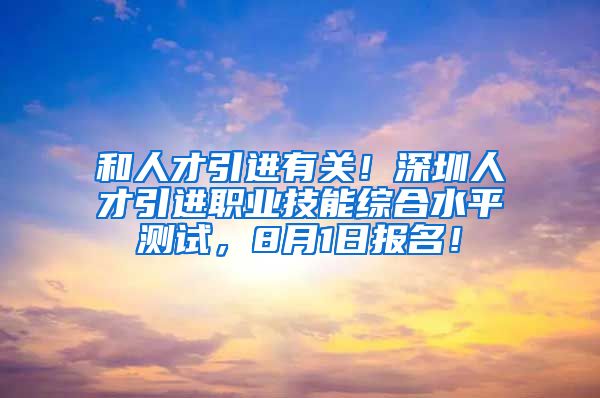 和人才引进有关！深圳人才引进职业技能综合水平测试，8月1日报名！